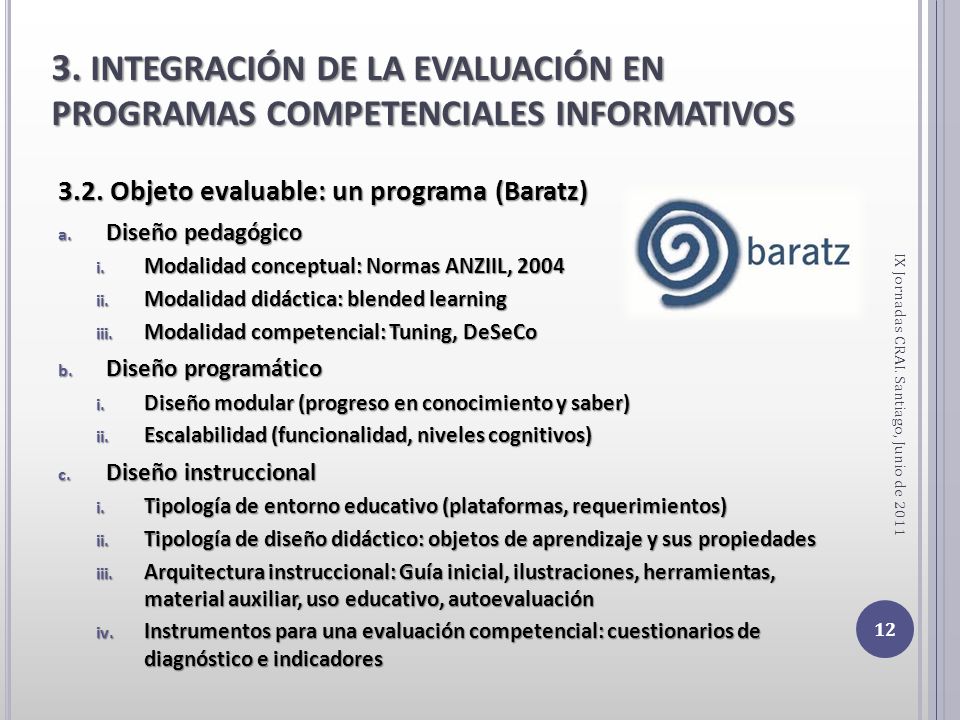 3. INTEGRACIÓN DE LA EVALUACIÓN EN PROGRAMAS COMPETENCIALES INFORMATIVOS

3.2. Objeto evaluable: un programa (Baratz)

baratz

a. Diseño pedagógico
i. Modalidad conceptual: Normas ANZIIL, 2004
ii. Modalidad didáctica: blended learning
iii. Modalidad competencial: Tuning, DeSeCo
b. Diseño programático
i. Diseño modular (progreso en conocimiento y saber)
ii. Escalabilidad (funcionalidad, niveles cognitivos)
c. Diseño instruccional
i. Tipología de entorno educativo (plataformas, requerimientos)
ii. Tipología de diseño didáctico: objetos de aprendizaje y sus propiedades
iii. Arquitectura instruccional: Guía inicial, ilustraciones, herramientas, material auxiliar, uso educativo, autoevaluación
iv. Instrumentos para una evaluación competencial: cuestionarios de diagnóstico e indicadores

IX Jornadas CRAI. Santiago, Junio de 2011

12